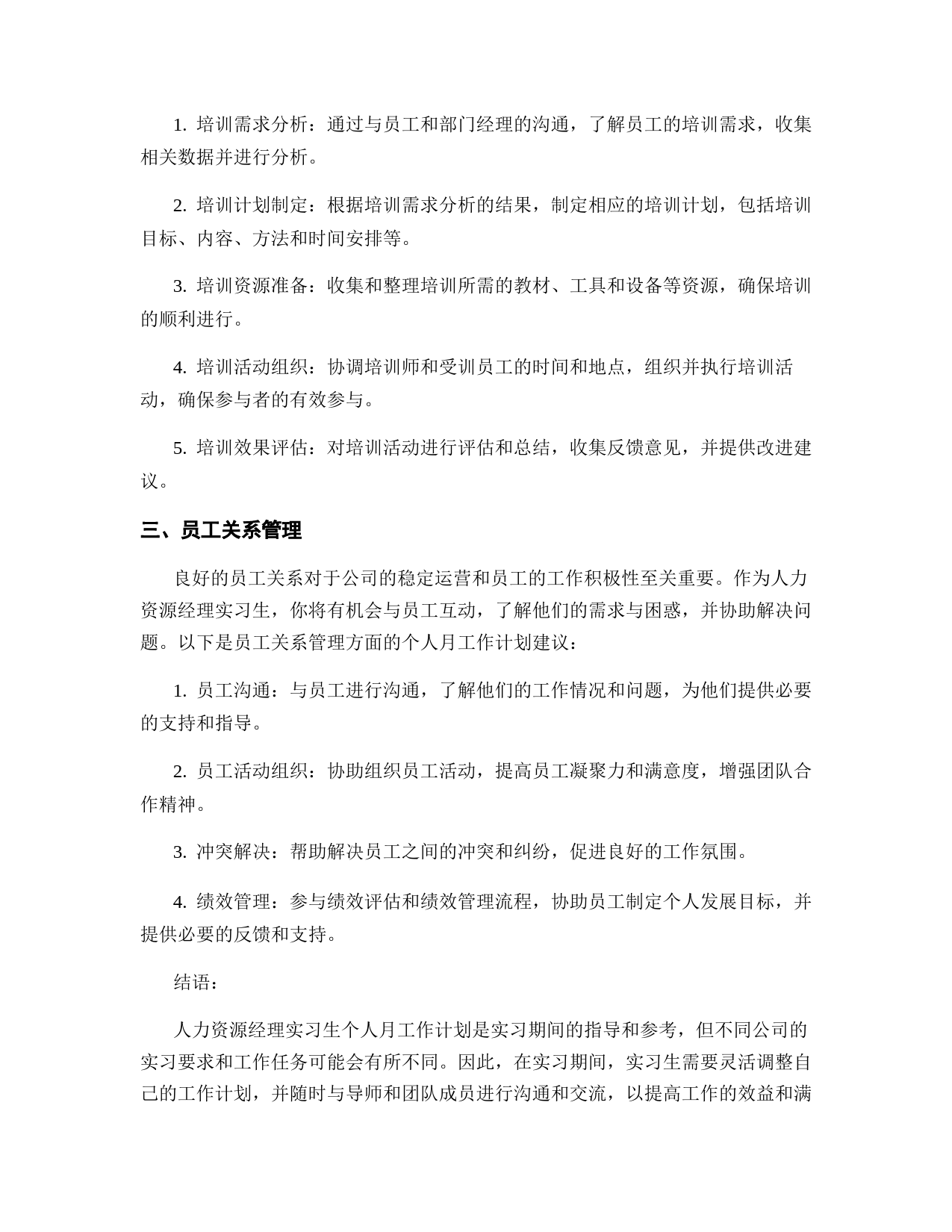 1. 培训需求分析：通过与员工和部门经理的沟通，了解员工的培训需求，收集相关数据并进行分析。

2. 培训计划制定：根据培训需求分析的结果，制定相应的培训计划，包括培训目标、内容、方法和时间安排等。

3. 培训资源准备：收集和整理培训所需的教材、工具和设备等资源，确保培训的顺利进行。

4. 培训活动组织：协调培训师和受训员工的时间和地点，组织并执行培训活动，确保参与者的有效参与。

5. 培训效果评估：对培训活动进行评估和总结，收集反馈意见，并提供改进建议。

三、员工关系管理

良好的员工关系对于公司的稳定运营和员工的工作积极性至关重要。作为人力资源经理实习生，你将有机会与员工互动，了解他们的需求与困惑，并协助解决问题。以下是员工关系管理方面的个人月工作计划建议：

1. 员工沟通：与员工进行沟通，了解他们的工作情况和问题，为他们提供必要的支持和指导。

2. 员工活动组织：协助组织员工活动，提高员工凝聚力和满意度，增强团队合作精神。

3. 冲突解决：帮助解决员工之间的冲突和纠纷，促进良好的工作氛围。

4. 绩效管理：参与绩效评估和绩效管理流程，协助员工制定个人发展目标，并提供必要的反馈和支持。

结语：

人力资源经理实习生个人月工作计划是实习期间的指导和参考，但不同公司的实习要求和工作任务可能会有所不同。因此，在实习期间，实习生需要灵活调整自己的工作计划，并随时与导师和团队成员进行沟通和交流，以提高工作的效益和满